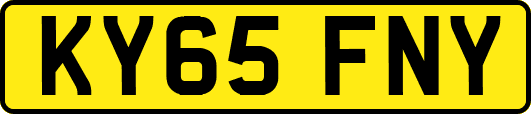 KY65 FNY